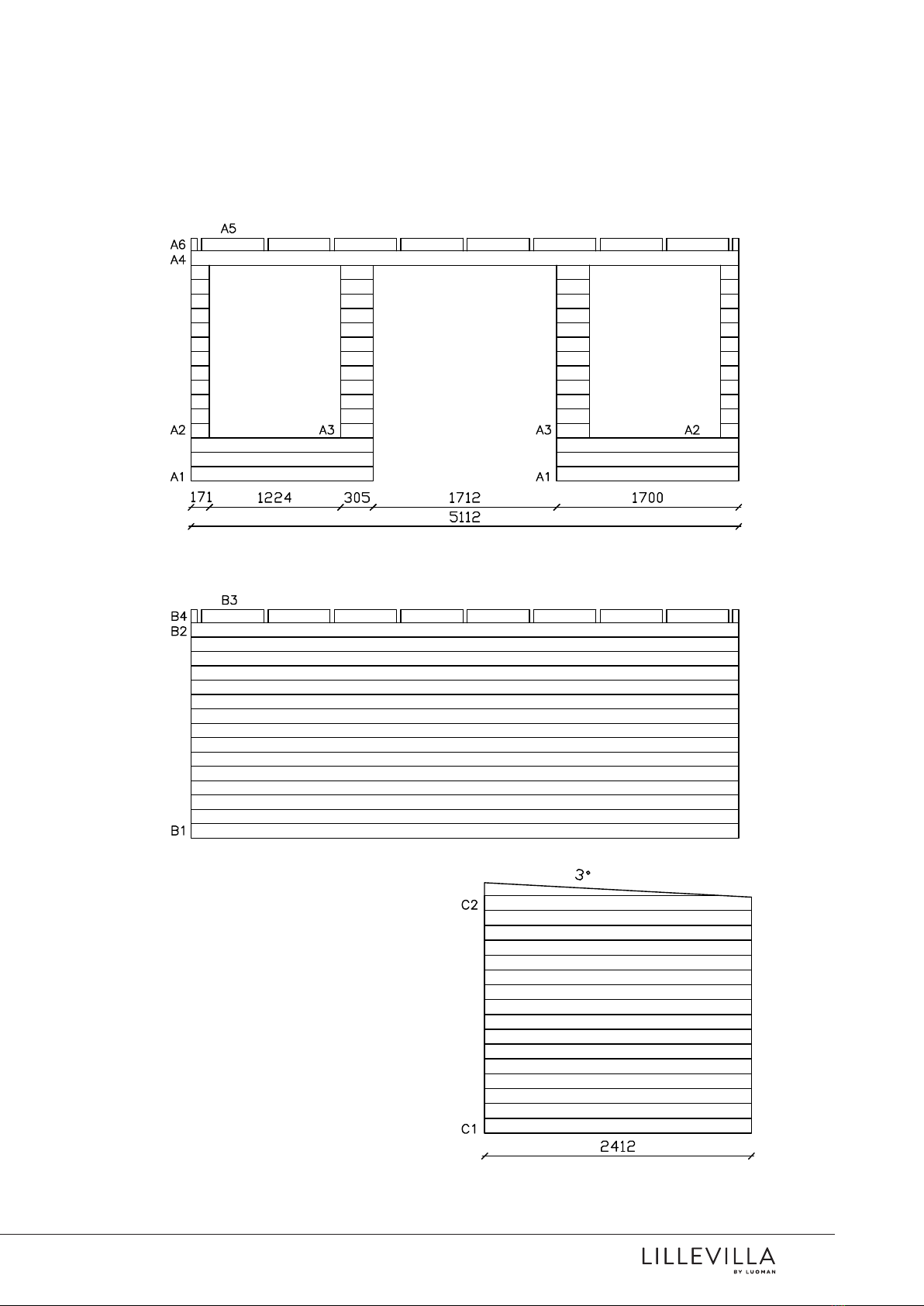 A5
A6
A4
A2
A3
A3
A2
A1
A1
171
1224
305
1712
1700
5112

B3
B4
B2
B1

3°
C2
C1
2412

LILLEVILLA
BY LUOMAN